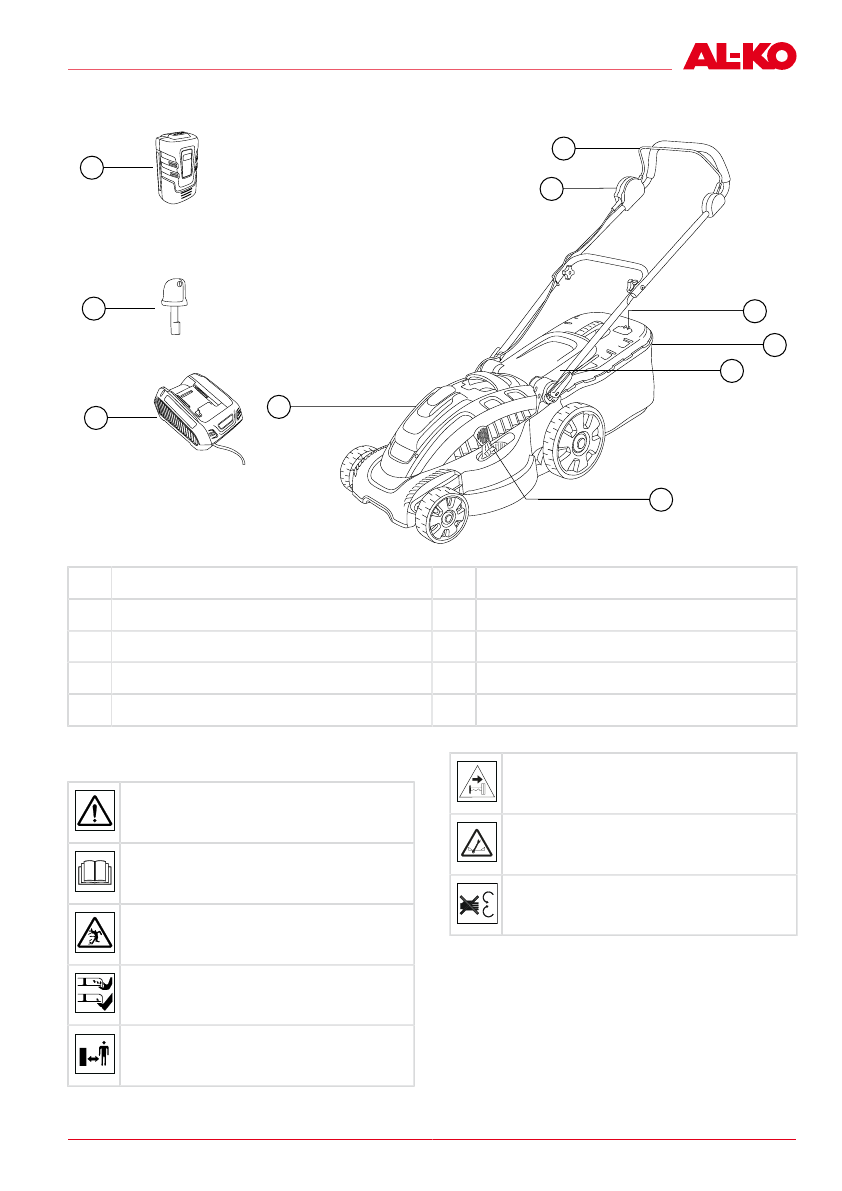 AL-KO